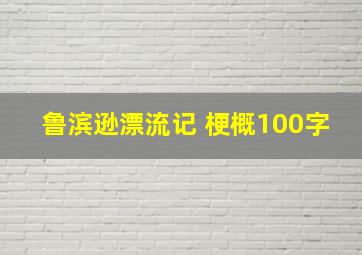 鲁滨逊漂流记 梗概100字